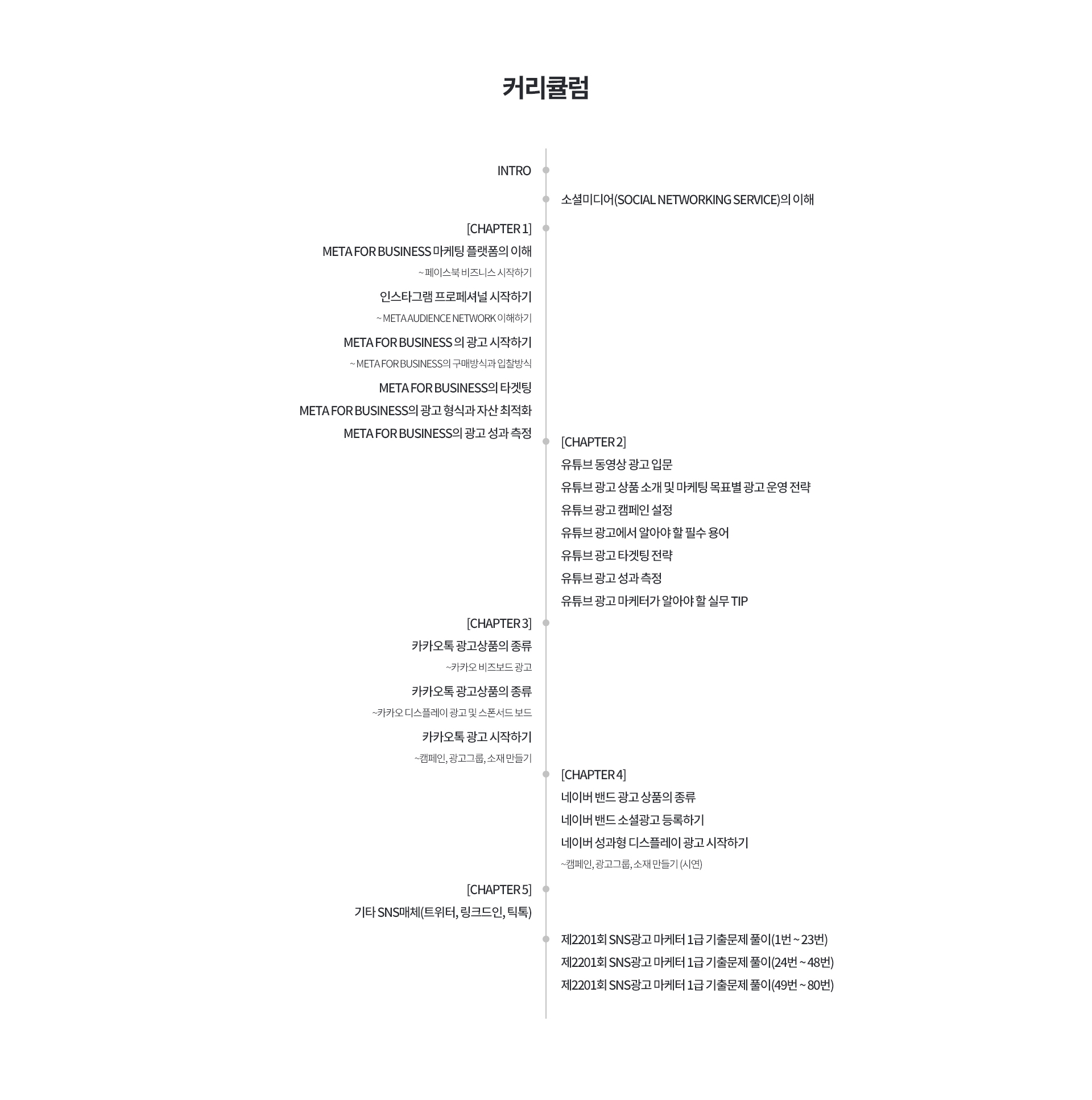 커리큘럼

INTRO

소셜미디어(SOCIAL NETWORKING SERVICE)의 이해

[CHAPTER 1]
META FOR BUSINESS 마케팅 플랫폼의 이해
~ 페이스북 비즈니스 시작하기
인스타그램 프로페셔널 시작하기
~ META AUDIENCE NETWORK 이해하기
META FOR BUSINESS 의 광고 시작하기
~ META FOR BUSINESS의 구매방식과 입찰방식
META FOR BUSINESS의 타겟팅
META FOR BUSINESS의 광고 형식과 자산 최적화
META FOR BUSINESS의 광고 성과 측정

[CHAPTER 2]
유튜브 동영상 광고 입문
유튜브 광고 상품 소개 및 마케팅 목표별 광고 운영 전략
유튜브 광고 캠페인 설정
유튜브 광고에서 알아야 할 필수 용어
유튜브 광고 타겟팅 전략
유튜브 광고 성과 측정
유튜브 광고 마케터가 알아야 할 실무 TIP

[CHAPTER 3]
카카오톡 광고상품의 종류
~카카오 비즈보드 광고
카카오톡 광고상품의 종류
~카카오 디스플레이 광고 및 스폰서드 보드
카카오톡 광고 시작하기
~캠페인, 광고그룹, 소재 만들기

[CHAPTER 4]
네이버 밴드 광고 상품의 종류
네이버 밴드 소셜광고 등록하기
네이버 성과형 디스플레이 광고 시작하기
~캠페인, 광고그룹, 소재 만들기 (시연)

[CHAPTER 5]
기타 SNS매체(트위터, 링크드인, 틱톡)

제2201회 SNS광고 마케터 1급 기출문제 풀이(1번 ~ 23번)
제2201회 SNS광고 마케터 1급 기출문제 풀이(24번 ~ 48번)
제2201회 SNS광고 마케터 1급 기출문제 풀이(49번 ~ 80번)